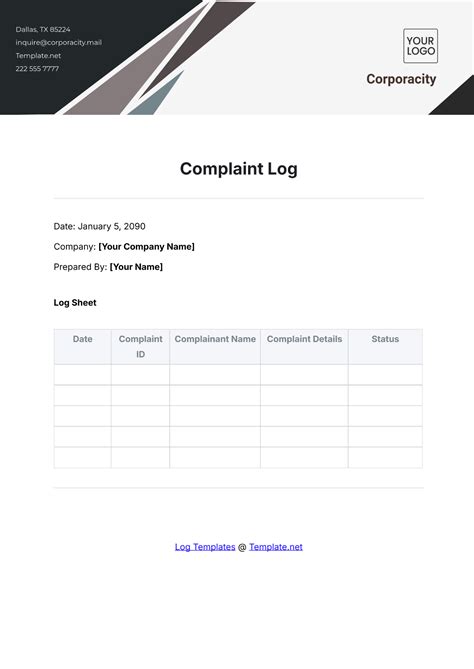 Dallas, TX 85224
inquire@corporacity.mail
Template.net
222 555 7777

YOUR LOGO

Corporacity

Complaint Log

Date: January 5, 2090

Company: [Your Company Name]

Prepared By: [Your Name]

Log Sheet

| Date | Complaint ID | Complainant Name | Complaint Details | Status |
|---|---|---|---|---|
| | | | | |
| | | | | |
| | | | | |
| | | | | |
| | | | | |

Log Templates @ Template.net